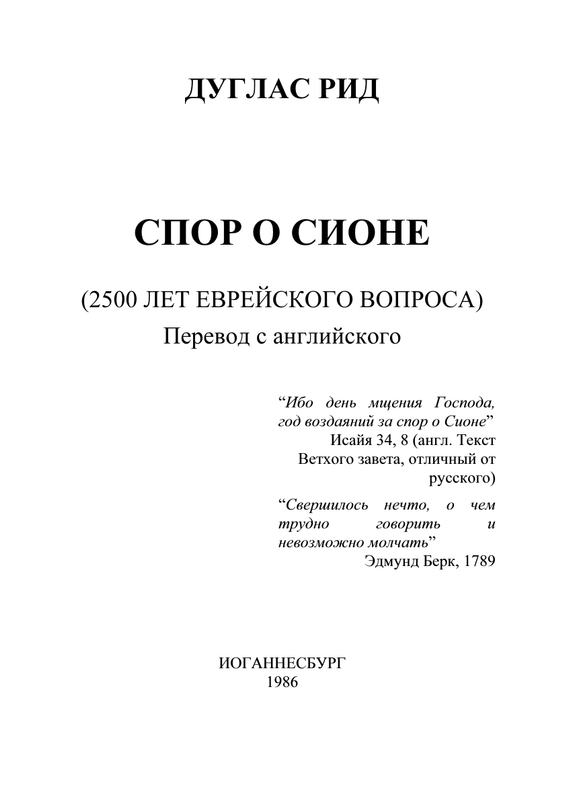 ДУГЛАС РИД

СПОР О СИОНЕ

(2500 ЛЕТ ЕВРЕЙСКОГО ВОПРОСА)
Перевод с английского

“Ибо день мщения Господа, год воздаяний за спор о Сионе”
Исайя 34, 8 (англ. Текст Ветхого завета, отличный от русского)

“Свершилось нечто, о чем трудно говорить и невозможно молчать”
Эдмунд Берк, 1789

ИОГАННЕСБУРГ
1986